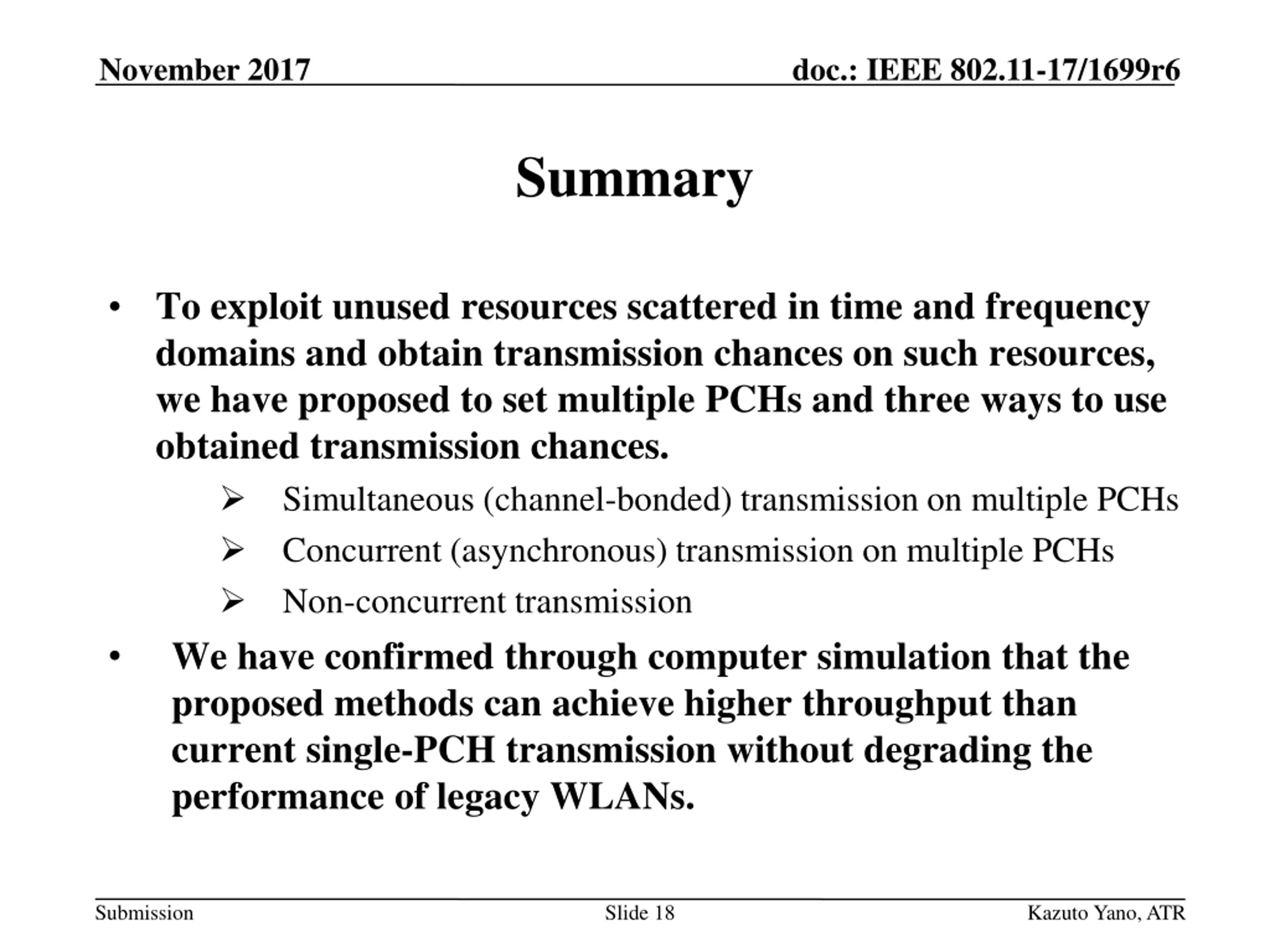 November 2017

doc.: IEEE 802.11-17/1699r6

Summary

• To exploit unused resources scattered in time and frequency domains and obtain transmission chances on such resources, we have proposed to set multiple PCHs and three ways to use obtained transmission chances.

➢ Simultaneous (channel-bonded) transmission on multiple PCHs

➢ Concurrent (asynchronous) transmission on multiple PCHs

➢ Non-concurrent transmission

• We have confirmed through computer simulation that the proposed methods can achieve higher throughput than current single-PCH transmission without degrading the performance of legacy WLANs.

Submission

Slide 18

Kazuto Yano, ATR